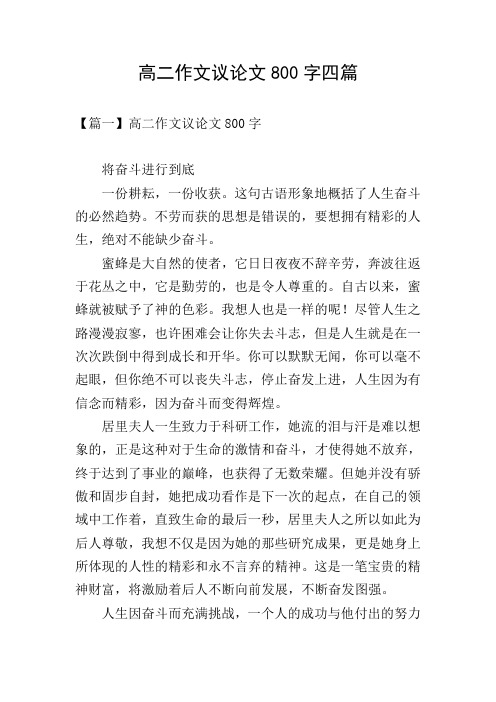 高二作文议论文 800 字四篇

【篇一】高二作文议论文 800 字

将奋斗进行到底

一份耕耘，一份收获。这句古语形象地概括了人生奋斗的必然趋势。不劳而获的思想是错误的，要想拥有精彩的人生，绝对不能缺少奋斗。

蜜蜂是大自然的使者，它日日夜夜不辞辛劳，奔波往返于花丛之中，它是勤劳的，也是令人尊重的。自古以来，蜜蜂就被赋予了神的色彩。我想人也是一样的呢！尽管人生之路漫漫寂寥，也许困难会让你失去斗志，但是人生就是在一次次跌倒中得到成长和开华。你可以默默无闻，你可以毫不起眼，但你绝不可以丧失斗志，停止奋发上进，人生因为有信念而精彩，因为奋斗而变得辉煌。

居里夫人一生致力于科研工作，她流的泪与汗是难以想象的，正是这种对于生命的激情和奋斗，才使得她不放弃，终于达到了事业的巅峰，也获得了无数荣耀。但她并没有骄傲和固步自封，她把成功看作是下一次的起点，在自己的领域中工作着，直致生命的最后一秒，居里夫人之所以如此为后人尊敬，我想不仅是因为她的那些研究成果，更是她身上所体现的人性的精彩和永不言弃的精神。这是一笔宝贵的精神财富，将激励着后人不断向前发展，不断奋发图强。

人生因奋斗而充满挑战，一个人的成功与他付出的努力